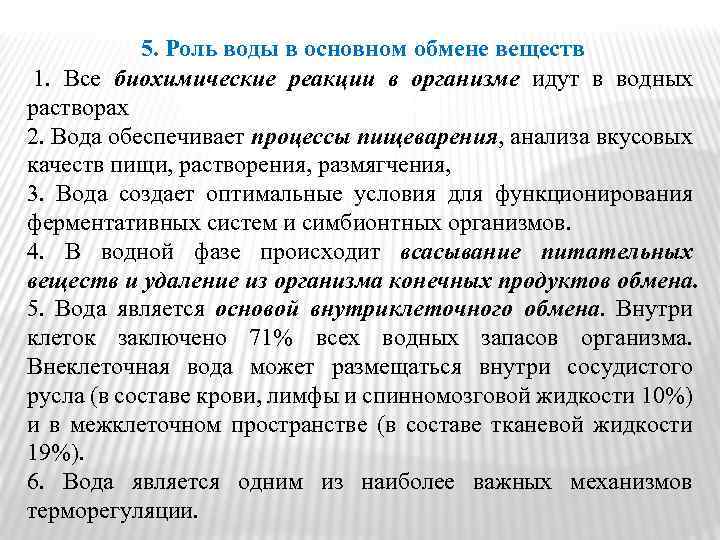 5. Роль воды в основном обмене веществ

1. Все биохимические реакции в организме идут в водных растворах
2. Вода обеспечивает процессы пищеварения, анализа вкусовых качеств пищи, растворения, размягчения,
3. Вода создает оптимальные условия для функционирования ферментативных систем и симбионтных организмов.
4. В водной фазе происходит всасывание питательных веществ и удаление из организма конечных продуктов обмена.
5. Вода является основой внутриклеточного обмена. Внутри клеток заключено 71% всех водных запасов организма. Внеклеточная вода может размещаться внутри сосудистого русла (в составе крови, лимфы и спинномозговой жидкости 10%) и в межклеточном пространстве (в составе тканевой жидкости 19%).
6. Вода является одним из наиболее важных механизмов терморегуляции.